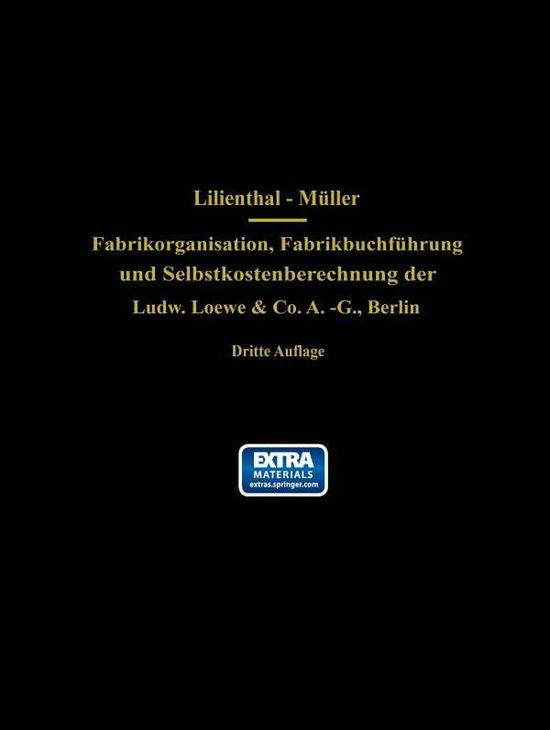 Lilienthal - Müller

Fabrikorganisation, Fabrikbuchführung und Selbstkostenberechnung der Ludw. Loewe & Co. A. -G., Berlin

Dritte Auflage

EXTRA
MATERIALS
extras.springer.com